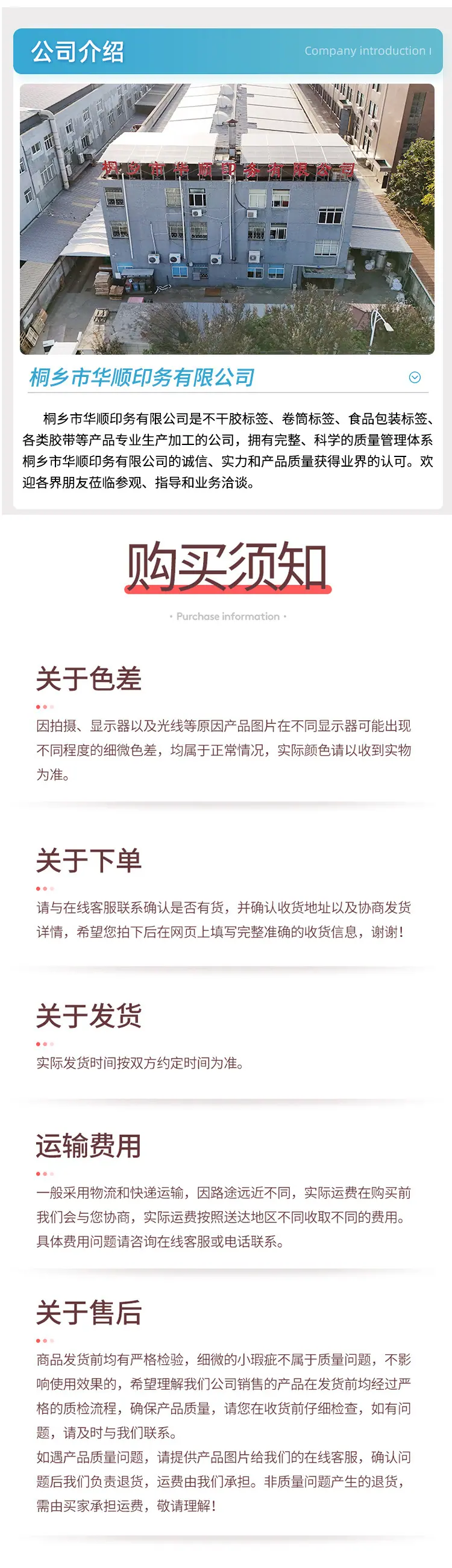 公司介绍

Company introduction

桐乡市华顺印务有限公司

桐乡市华顺印务有限公司

桐乡市华顺印务有限公司是不干胶标签、卷筒标签、食品包装标签、各类胶带等产品专业生产加工的公司，拥有完整、科学的质量管理体系桐乡市华顺印务有限公司的诚信、实力和产品质量获得业界的认可。欢迎各界朋友莅临参观、指导和业务洽谈。

购买须知

· Purchase information ·

关于色差

因拍摄、显示器以及光线等原因产品图片在不同显示器可能出现不同程度的细微色差，均属于正常情况，实际颜色请以收到实物为准。

关于下单

请与在线客服联系确认是否有货，并确认收货地址以及协商发货详情，希望您拍下后在网页上填写完整准确的收货信息，谢谢！

关于发货

实际发货时间按双方约定时间为准。

运输费用

一般采用物流和快递运输，因路途远近不同，实际运费在购买前我们会与您协商，实际运费按照送达地区不同收取不同的费用。具体费用问题请咨询在线客服或电话联系。

关于售后

商品发货前均有严格检验，细微的小瑕疵不属于质量问题，不影响使用效果的，希望理解我们公司销售的产品在发货前均经过严格的质检流程，确保产品质量，请您在收货前仔细检查，如有问题，请及时与我们联系。
如遇产品质量问题，请提供产品图片给我们的在线客服，确认问题后我们负责退货，运费由我们承担。非质量问题产生的退货，需由买家承担运费，敬请理解！